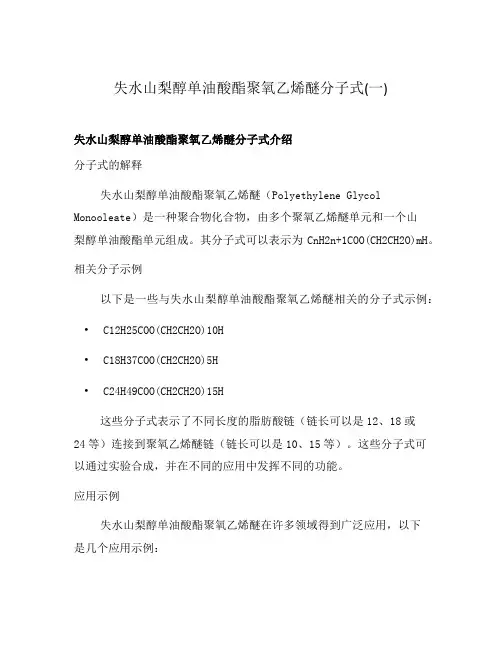 失水山梨醇单油酸酯聚氧乙烯醚分子式(一)

失水山梨醇单油酸酯聚氧乙烯醚分子式介绍

分子式的解释

失水山梨醇单油酸酯聚氧乙烯醚（Polyethylene Glycol Monooleate）是一种聚合物化合物，由多个聚氧乙烯醚单元和一个山梨醇单油酸酯单元组成。其分子式可以表示为 CnH2n+1COO(CH2CH2O)mH。

相关分子示例

以下是一些与失水山梨醇单油酸酯聚氧乙烯醚相关的分子式示例：

• C12H25COO(CH2CH2O)10H

• C18H37COO(CH2CH2O)5H

• C24H49COO(CH2CH2O)15H

这些分子式表示了不同长度的脂肪酸链（链长可以是 12、18 或 24 等）连接到聚氧乙烯醚链（链长可以是 10、15 等）。这些分子式可以通过实验合成，并在不同的应用中发挥不同的功能。

应用示例

失水山梨醇单油酸酯聚氧乙烯醚在许多领域得到广泛应用，以下是几个应用示例：